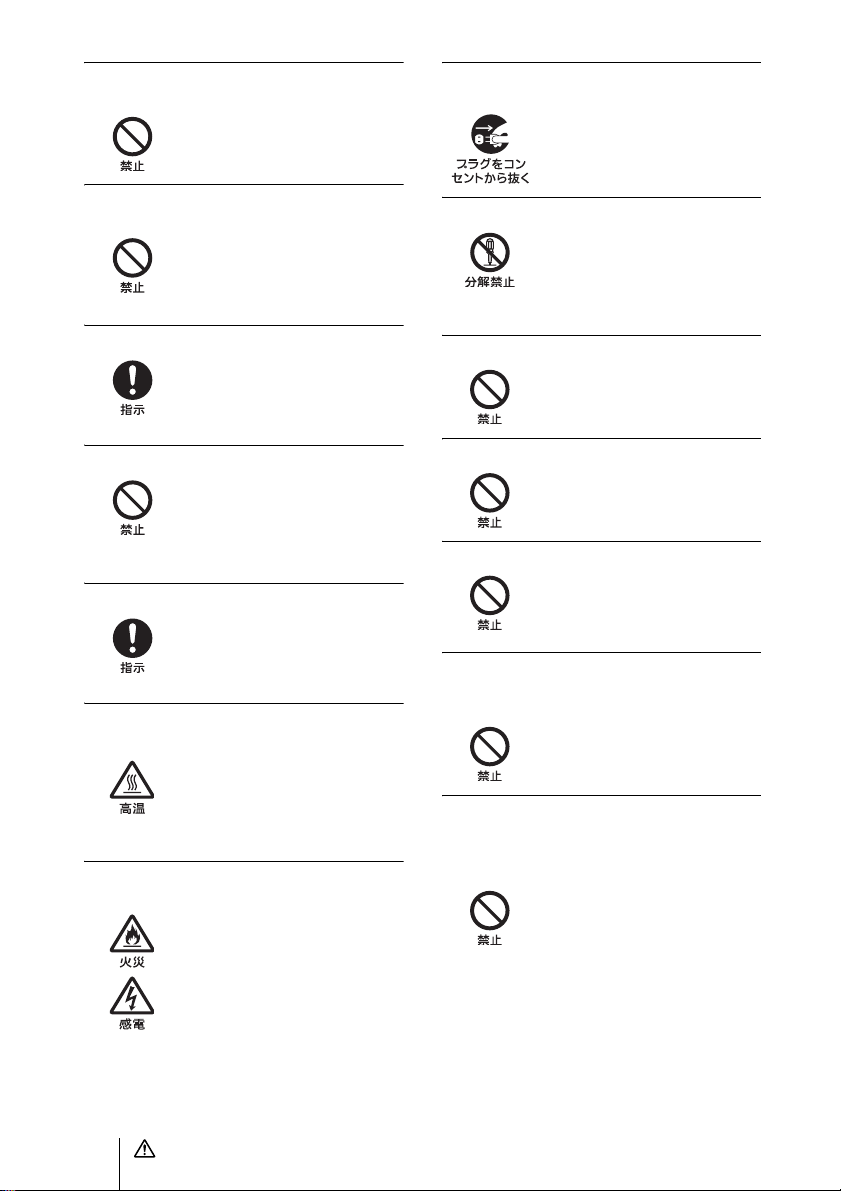 禁止

禁止

指示

禁止

指示

高温

火災

感電

プラグをコンセントから抜く

分解禁止

禁止

禁止

禁止

禁止

禁止